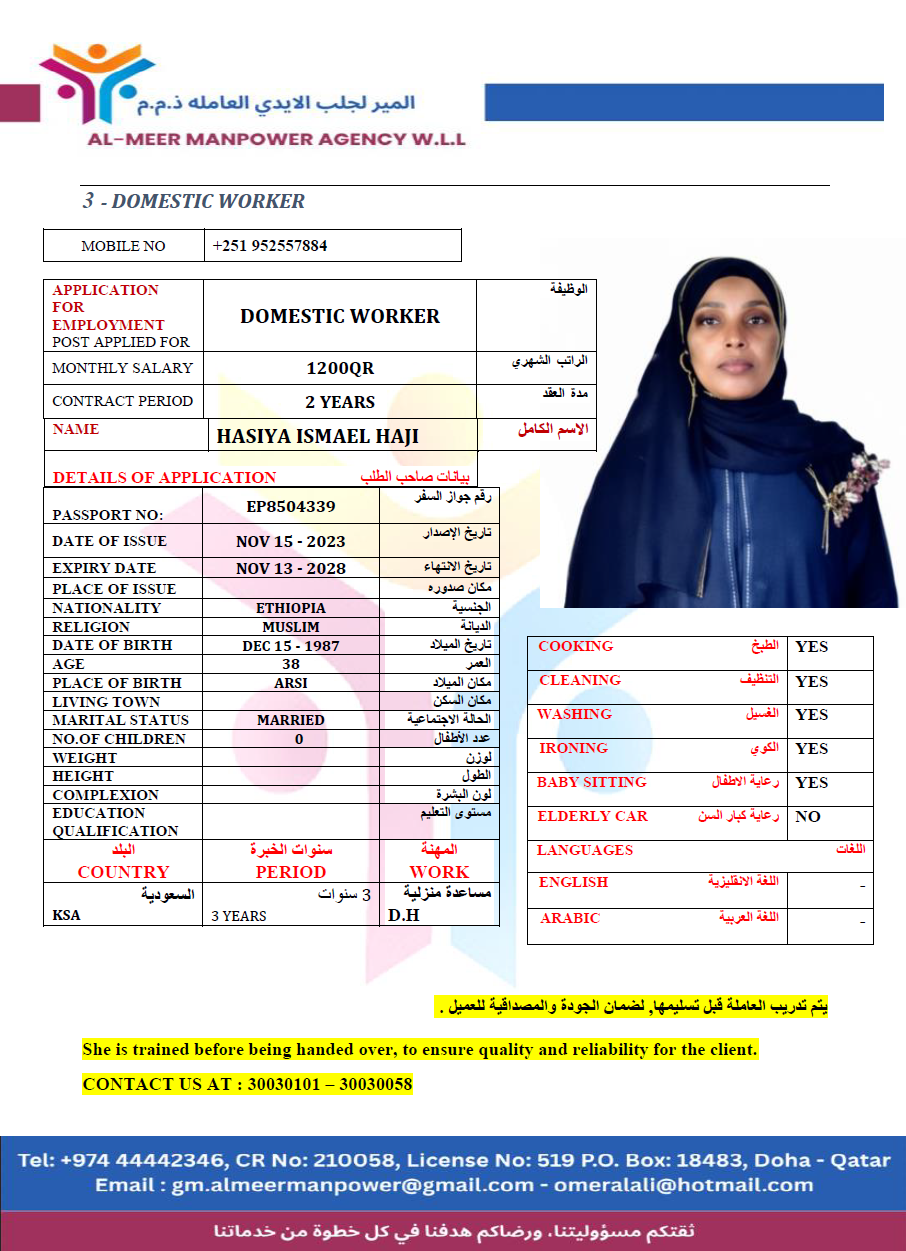 المير لجلب الايدي العامله ذ.م.م
AL-MEER MANPOWER AGENCY W.L.L

3 - DOMESTIC WORKER

| MOBILE NO | +251 952557884 |
|---|---|

| APPLICATION FOR EMPLOYMENT POST APPLIED FOR | DOMESTIC WORKER | الوظيفة |
|---|---|---|
| MONTHLY SALARY | 1200QR | الراتب الشهري |
| CONTRACT PERIOD | 2 YEARS | مدة العقد |
| NAME | HASIYA ISMAEL HAJI | الاسم الكامل |

DETAILS OF APPLICATION بيانات صاحب الطلب

| PASSPORT NO: | EP8504339 | رقم جواز السفر |
|---|---|---|
| DATE OF ISSUE | NOV 15 - 2023 | تاريخ الإصدار |
| EXPIRY DATE | NOV 13 - 2028 | تاريخ الانتهاء |
| PLACE OF ISSUE | | مكان صدوره |
| NATIONALITY | ETHIOPIA | الجنسية |
| RELIGION | MUSLIM | الديانة |
| DATE OF BIRTH | DEC 15 - 1987 | تاريخ الميلاد |
| AGE | 38 | العمر |
| PLACE OF BIRTH | ARSI | مكان الميلاد |
| LIVING TOWN | | مكان السكن |
| MARITAL STATUS | MARRIED | الحالة الاجتماعية |
| NO.OF CHILDREN | 0 | عدد الأطفال |
| WEIGHT | | لوزن |
| HEIGHT | | الطول |
| COMPLEXION | | لون البشرة |
| EDUCATION QUALIFICATION | | مستوى التعليم |

| البلد COUNTRY | سنوات الخبرة PERIOD | المهنة WORK |
|---|---|---|
| السعودية KSA | 3 سنوات 3 YEARS | مساعدة منزلية D.H |

| COOKING الطبخ | YES |
|---|---|
| CLEANING التنظيف | YES |
| WASHING الغسيل | YES |
| IRONING الكوي | YES |
| BABY SITTING رعاية الاطفال | YES |
| ELDERLY CAR رعاية كبار السن | NO |
| LANGUAGES اللغات | |
| ENGLISH اللغة الانقليزية | - |
| ARABIC اللغة العربية | - |

يتم تدريب العاملة قبل تسليمها, لضمان الجودة والمصداقية للعميل .

She is trained before being handed over, to ensure quality and reliability for the client.

CONTACT US AT : 30030101 – 30030058

Tel: +974 44442346, CR No: 210058, License No: 519 P.O. Box: 18483, Doha - Qatar
Email : gm.almeermanpower@gmail.com - omeralali@hotmail.com

ثقتكم مسؤوليتنا، ورضاكم هدفنا في كل خطوة من خدماتنا